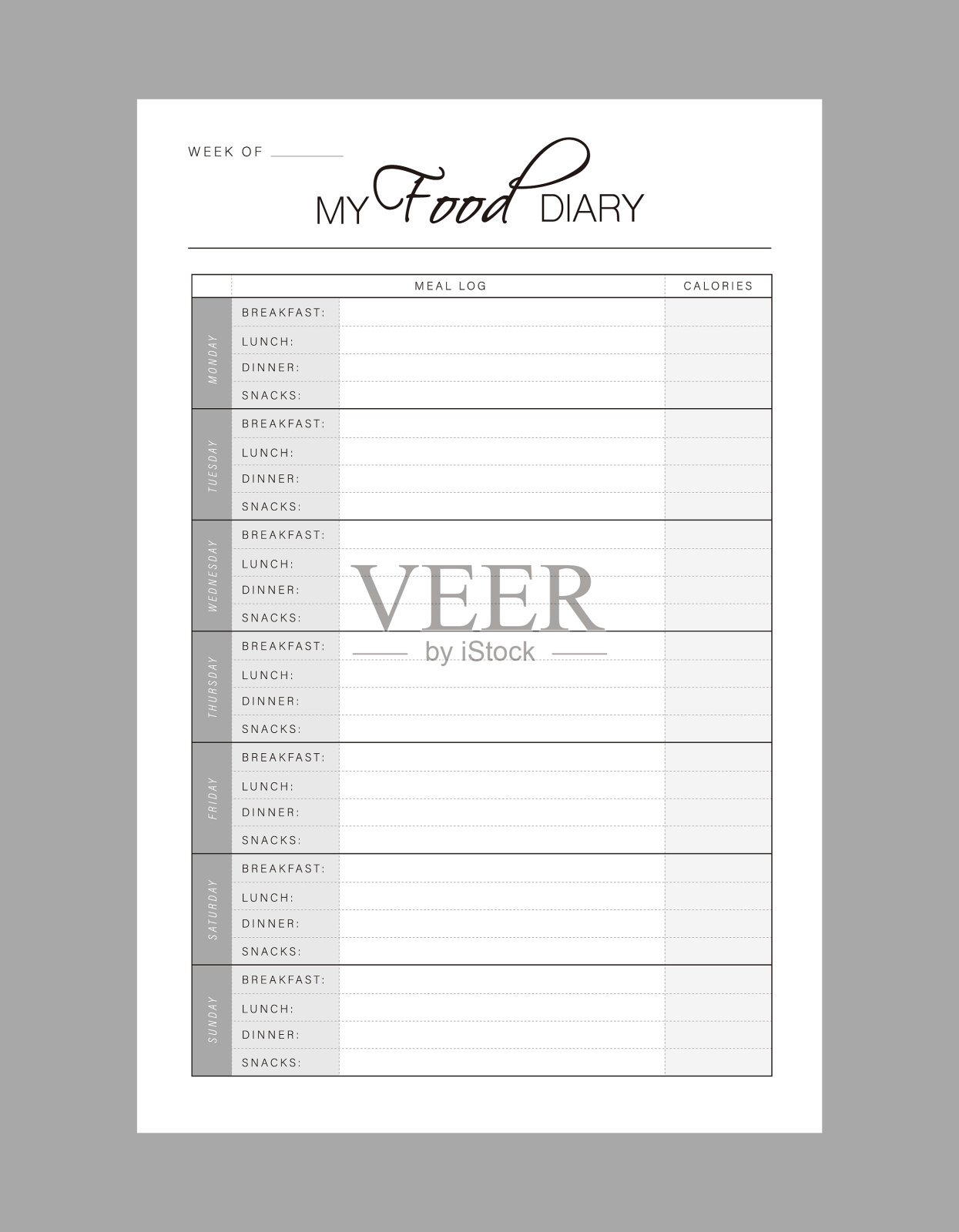 WEEK OF ________

MY Food DIARY

| | MEAL LOG | | CALORIES |
|---|---|---|---|
| MONDAY | BREAKFAST: | | |
| | LUNCH: | | |
| | DINNER: | | |
| | SNACKS: | | |
| TUESDAY | BREAKFAST: | | |
| | LUNCH: | | |
| | DINNER: | | |
| | SNACKS: | | |
| WEDNESDAY | BREAKFAST: | | |
| | LUNCH: | | |
| | DINNER: | | |
| | SNACKS: | | |
| THURSDAY | BREAKFAST: | | |
| | LUNCH: | | |
| | DINNER: | | |
| | SNACKS: | | |
| FRIDAY | BREAKFAST: | | |
| | LUNCH: | | |
| | DINNER: | | |
| | SNACKS: | | |
| SATURDAY | BREAKFAST: | | |
| | LUNCH: | | |
| | DINNER: | | |
| | SNACKS: | | |
| SUNDAY | BREAKFAST: | | |
| | LUNCH: | | |
| | DINNER: | | |
| | SNACKS: | | |

VEER
by iStock